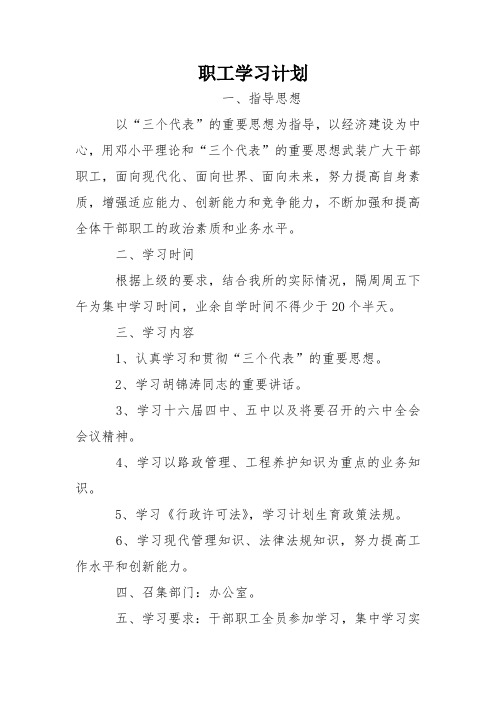 职工学习计划

一、指导思想

以“三个代表”的重要思想为指导，以经济建设为中心，用邓小平理论和“三个代表”的重要思想武装广大干部职工，面向现代化、面向世界、面向未来，努力提高自身素质，增强适应能力、创新能力和竞争能力，不断加强和提高全体干部职工的政治素质和业务水平。

二、学习时间

根据上级的要求，结合我所的实际情况，隔周周五下午为集中学习时间，业余自学时间不得少于20个半天。

三、学习内容

1、认真学习和贯彻“三个代表”的重要思想。

2、学习胡锦涛同志的重要讲话。

3、学习十六届四中、五中以及将要召开的六中全会会议精神。

4、学习以路政管理、工程养护知识为重点的业务知识。

5、学习《行政许可法》，学习计划生育政策法规。

6、学习现代管理知识、法律法规知识，努力提高工作水平和创新能力。

四、召集部门：办公室。

五、学习要求：干部职工全员参加学习，集中学习实